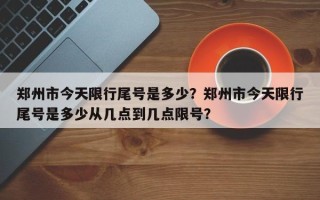 郑州市今天限行尾号是多少？郑州市今天限行尾号是多少从几点到几点限号？